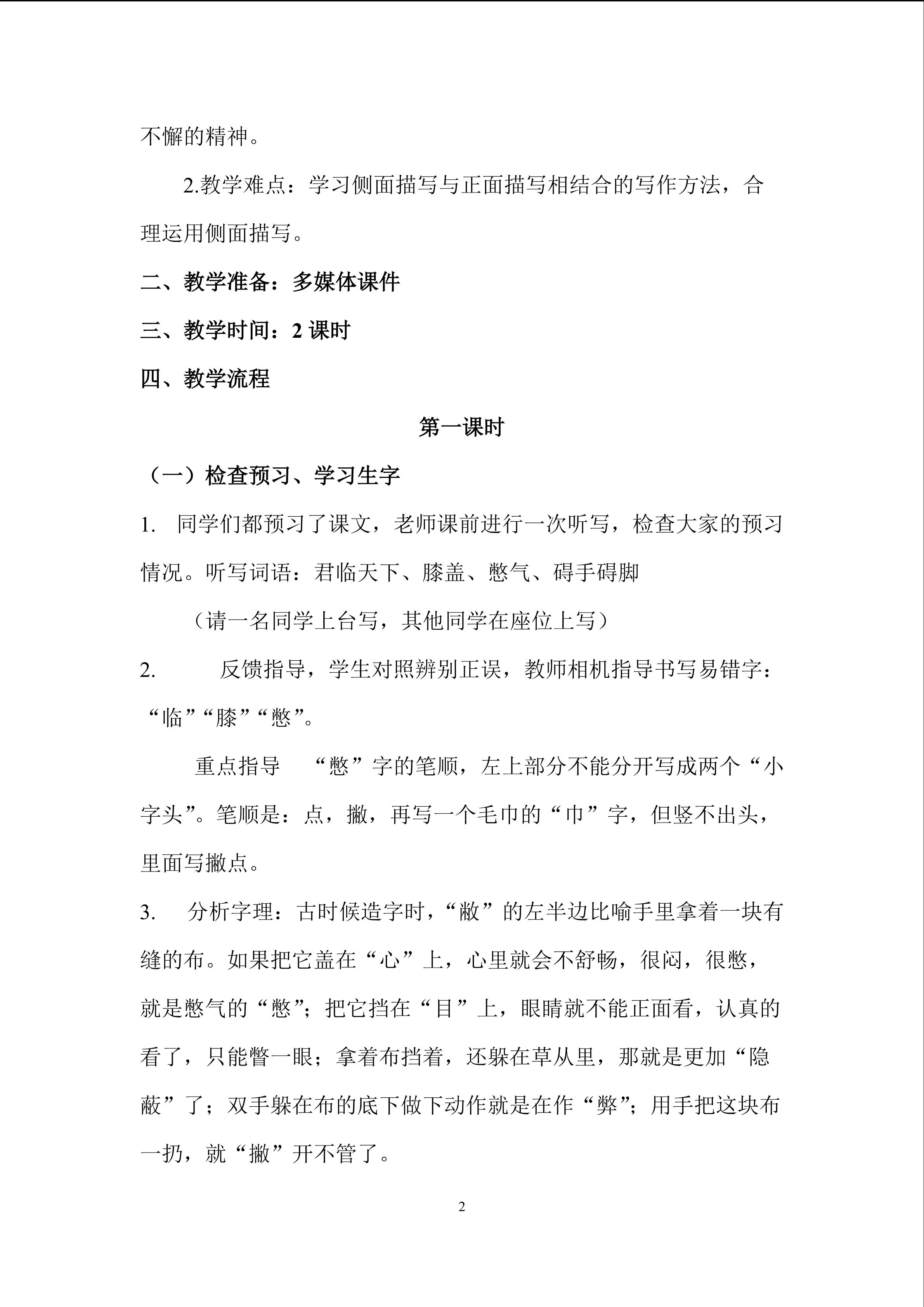 不懈的精神。

2.教学难点：学习侧面描写与正面描写相结合的写作方法，合理运用侧面描写。

二、教学准备：多媒体课件

三、教学时间：2 课时

四、教学流程

第一课时

（一）检查预习、学习生字

1. 同学们都预习了课文，老师课前进行一次听写，检查大家的预习情况。听写词语：君临天下、膝盖、憋气、碍手碍脚

（请一名同学上台写，其他同学在座位上写）

2. 反馈指导，学生对照辨别正误，教师相机指导书写易错字：“临”“膝”“憋”。

重点指导 “憋”字的笔顺，左上部分不能分开写成两个“小字头”。笔顺是：点，撇，再写一个毛巾的“巾”字，但竖不出头，里面写撇点。

3. 分析字理：古时候造字时，“敝”的左半边比喻手里拿着一块有缝的布。如果把它盖在“心”上，心里就会不舒畅，很闷，很憋，就是憋气的“憋”；把它挡在“目”上，眼睛就不能正面看，认真的看了，只能瞥一眼；拿着布挡着，还躲在草从里，那就是更加“隐蔽”了；双手躲在布的底下做下动作就是在作“弊”；用手把这块布一扔，就“撇”开不管了。

2